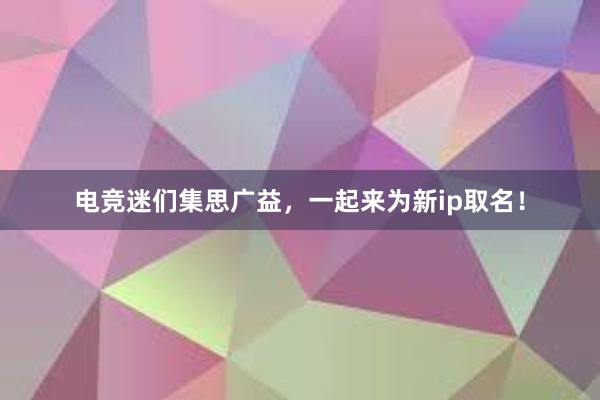 电竞迷们集思广益，一起来为新ip取名！